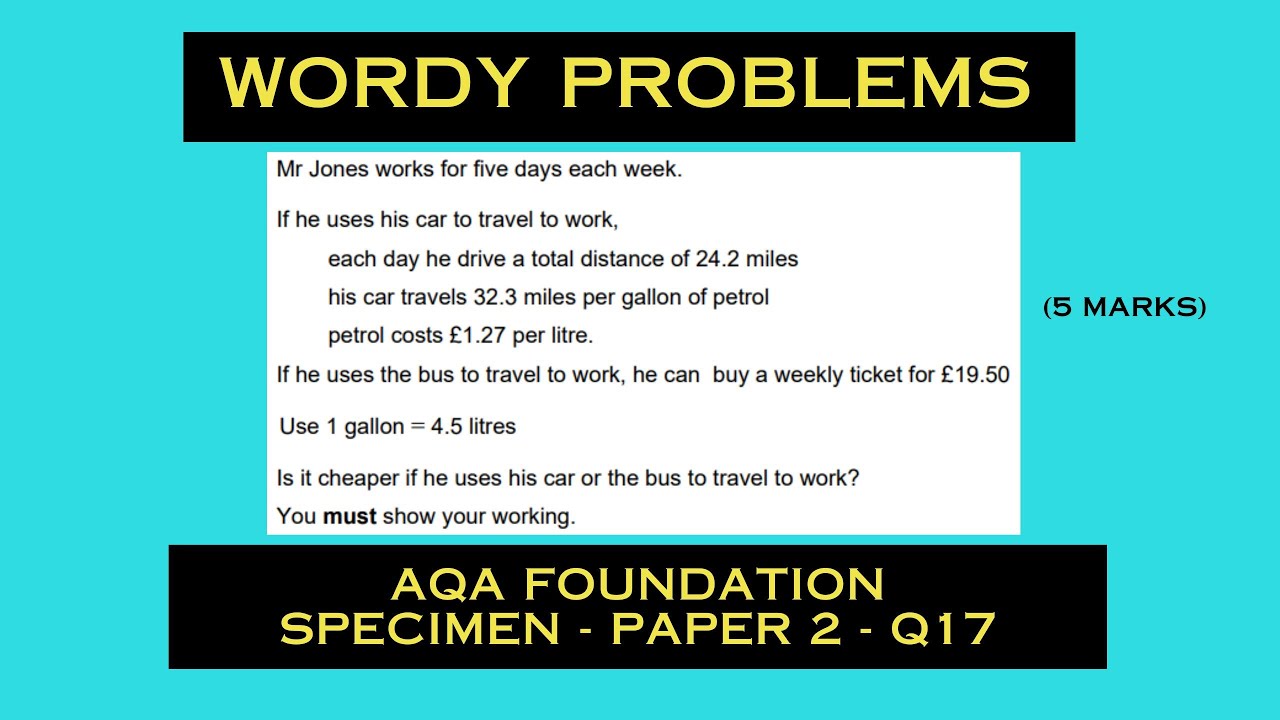 WORDY PROBLEMS

Mr Jones works for five days each week.

If he uses his car to travel to work,

each day he drive a total distance of 24.2 miles

his car travels 32.3 miles per gallon of petrol

petrol costs £1.27 per litre.

If he uses the bus to travel to work, he can buy a weekly ticket for £19.50

Use 1 gallon = 4.5 litres

Is it cheaper if he uses his car or the bus to travel to work?

You **must** show your working.

(5 MARKS)

AQA FOUNDATION
SPECIMEN - PAPER 2 - Q17